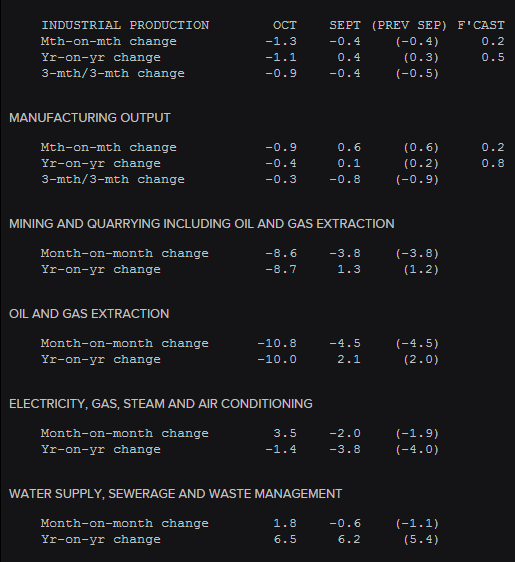 | INDUSTRIAL PRODUCTION | OCT | SEPT | (PREV SEP) | F'CAST |
|---|---|---|---|---|
| Mth-on-mth change | -1.3 | -0.4 | (-0.4) | 0.2 |
| Yr-on-yr change | -1.1 | 0.4 | (0.3) | 0.5 |
| 3-mth/3-mth change | -0.9 | -0.4 | (-0.5) | |

MANUFACTURING OUTPUT

| | | | | |
|---|---|---|---|---|
| Mth-on-mth change | -0.9 | 0.6 | (0.6) | 0.2 |
| Yr-on-yr change | -0.4 | 0.1 | (0.2) | 0.8 |
| 3-mth/3-mth change | -0.3 | -0.8 | (-0.9) | |

MINING AND QUARRYING INCLUDING OIL AND GAS EXTRACTION

| | | | |
|---|---|---|---|
| Month-on-month change | -8.6 | -3.8 | (-3.8) |
| Yr-on-yr change | -8.7 | 1.3 | (1.2) |

OIL AND GAS EXTRACTION

| | | | |
|---|---|---|---|
| Month-on-month change | -10.8 | -4.5 | (-4.5) |
| Yr-on-yr change | -10.0 | 2.1 | (2.0) |

ELECTRICITY, GAS, STEAM AND AIR CONDITIONING

| | | | |
|---|---|---|---|
| Month-on-month change | 3.5 | -2.0 | (-1.9) |
| Yr-on-yr change | -1.4 | -3.8 | (-4.0) |

WATER SUPPLY, SEWERAGE AND WASTE MANAGEMENT

| | | | |
|---|---|---|---|
| Month-on-month change | 1.8 | -0.6 | (-1.1) |
| Yr-on-yr change | 6.5 | 6.2 | (5.4) |